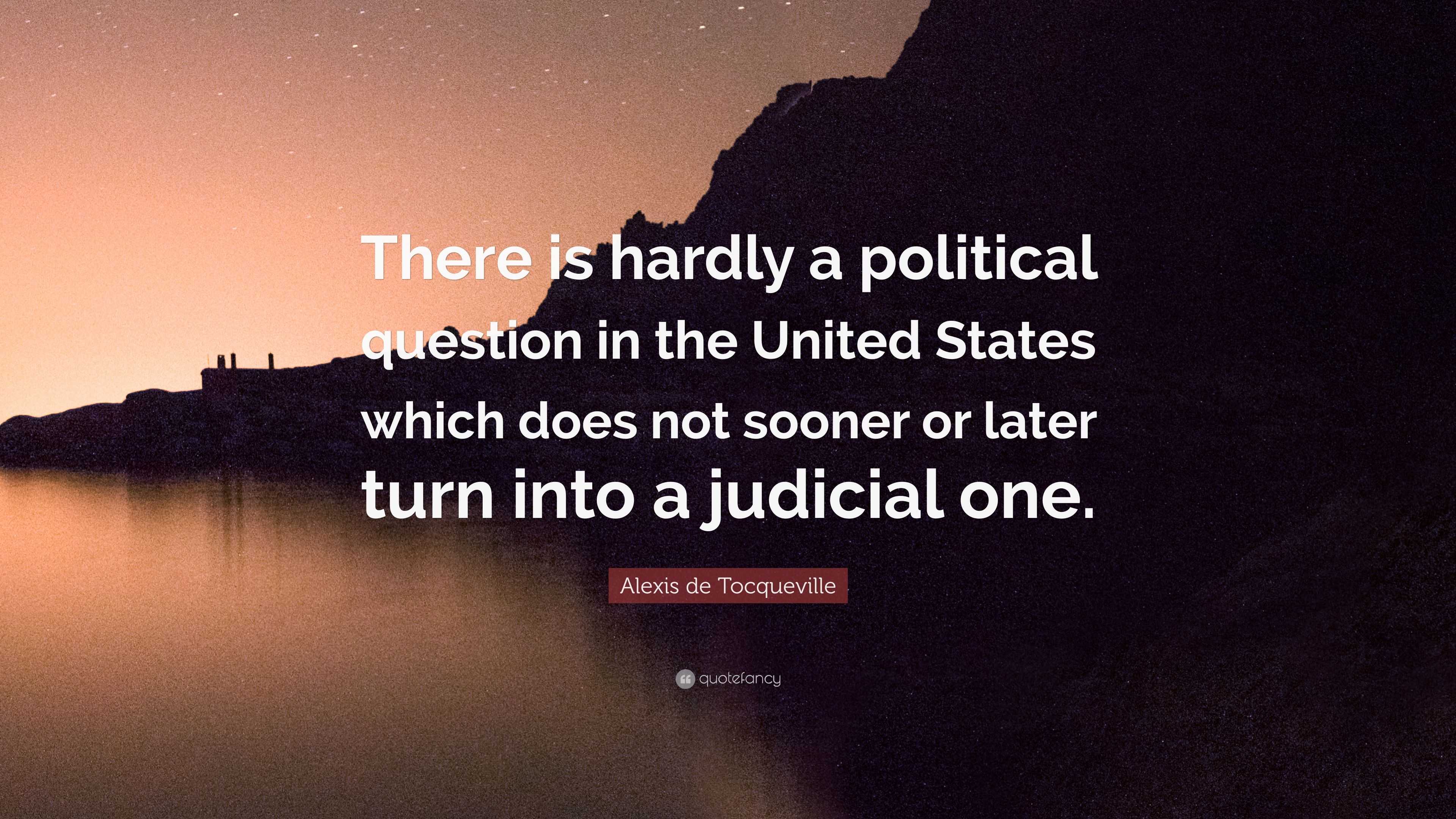 There is hardly a political question in the United States which does not sooner or later turn into a judicial one.

Alexis de Tocqueville

quotefancy